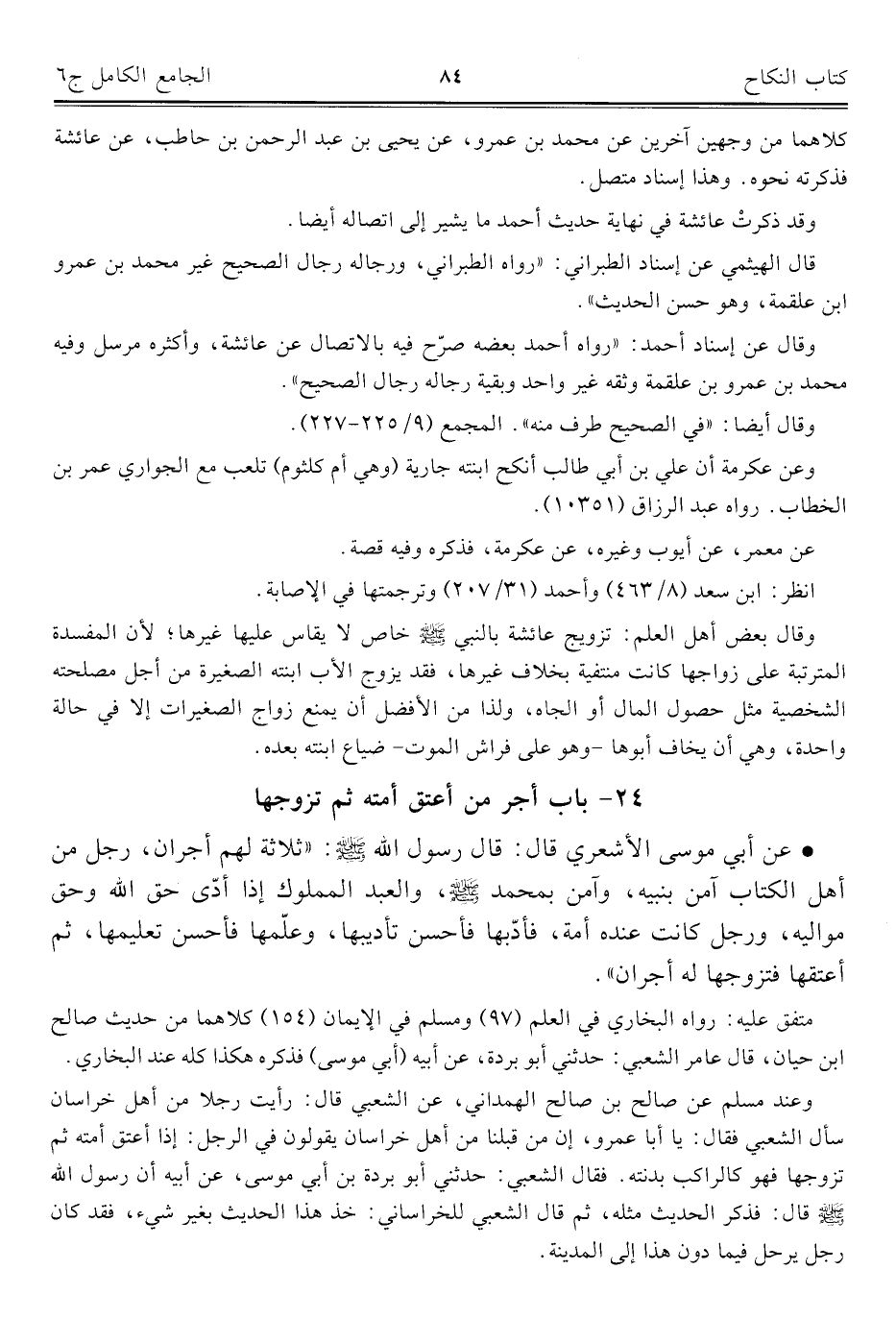 كتاب النكاح ٨٤ الجامع الكامل ج٦

كلاهما من وجهين آخرين عن محمد بن عمرو، عن يحيى بن عبد الرحمن بن حاطب، عن عائشة فذكرته نحوه. وهذا إسناد متصل.

وقد ذكرتْ عائشة في نهاية حديث أحمد ما يشير إلى اتصاله أيضا.

قال الهيثمي عن إسناد الطبراني: «رواه الطبراني، ورجاله رجال الصحيح غير محمد بن عمرو ابن علقمة، وهو حسن الحديث».

وقال عن إسناد أحمد: «رواه أحمد بعضه صرّح فيه بالاتصال عن عائشة، وأكثره مرسل وفيه محمد بن عمرو بن علقمة وثقه غير واحد وبقية رجاله رجال الصحيح».

وقال أيضا: «في الصحيح طرف منه». المجمع (٩/ ٢٢٥-٢٢٧).

وعن عكرمة أن علي بن أبي طالب أنكح ابنته جارية (وهي أم كلثوم) تلعب مع الجواري عمر بن الخطاب. رواه عبد الرزاق (١٠٣٥١).

عن معمر، عن أيوب وغيره، عن عكرمة، فذكره وفيه قصة.

انظر: ابن سعد (٨/ ٤٦٣) وأحمد (٣١/ ٢٠٧) وترجمتها في الإصابة.

وقال بعض أهل العلم: تزويج عائشة بالنبي ﷺ خاص لا يقاس عليها غيرها؛ لأن المفسدة المترتبة على زواجها كانت منتفية بخلاف غيرها، فقد يزوج الأب ابنته الصغيرة من أجل مصلحته الشخصية مثل حصول المال أو الجاه، ولذا من الأفضل أن يمنع زواج الصغيرات إلا في حالة واحدة، وهي أن يخاف أبوها -وهو على فراش الموت- ضياع ابنته بعده.

٢٤- باب أجر من أعتق أمته ثم تزوجها

• عن أبي موسى الأشعري قال: قال رسول الله ﷺ: «ثلاثة لهم أجران، رجل من أهل الكتاب آمن بنبيه، وآمن بمحمد ﷺ، والعبد المملوك إذا أدّى حق الله وحق مواليه، ورجل كانت عنده أمة، فأدّبها فأحسن تأديبها، وعلّمها فأحسن تعليمها، ثم أعتقها فتزوجها له أجران».

متفق عليه: رواه البخاري في العلم (٩٧) ومسلم في الإيمان (١٥٤) كلاهما من حديث صالح ابن حيان، قال عامر الشعبي: حدثني أبو بردة، عن أبيه (أبي موسى) فذكره هكذا كله عند البخاري.

وعند مسلم عن صالح بن صالح الهمداني، عن الشعبي قال: رأيت رجلا من أهل خراسان سأل الشعبي فقال: يا أبا عمرو، إن من قبلنا من أهل خراسان يقولون في الرجل: إذا أعتق أمته ثم تزوجها فهو كالراكب بدنته. فقال الشعبي: حدثني أبو بردة بن أبي موسى، عن أبيه أن رسول الله ﷺ قال: فذكر الحديث مثله، ثم قال الشعبي للخراساني: خذ هذا الحديث بغير شيء، فقد كان رجل يرحل فيما دون هذا إلى المدينة.